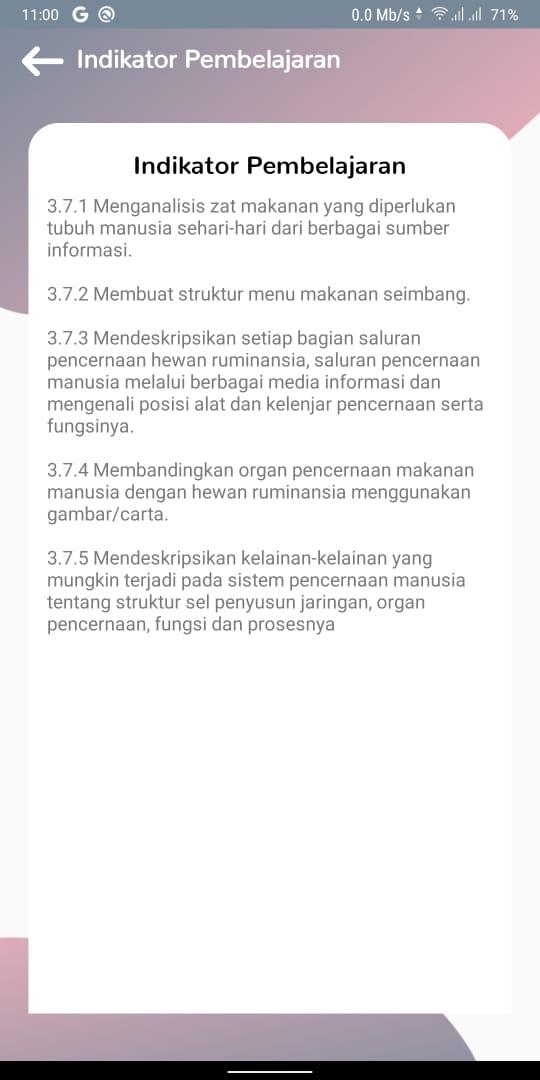 11:00 G

0.0 Mb/s 71%

Indikator Pembelajaran

Indikator Pembelajaran

3.7.1 Menganalisis zat makanan yang diperlukan tubuh manusia sehari-hari dari berbagai sumber informasi.

3.7.2 Membuat struktur menu makanan seimbang.

3.7.3 Mendeskripsikan setiap bagian saluran pencernaan hewan ruminansia, saluran pencernaan manusia melalui berbagai media informasi dan mengenali posisi alat dan kelenjar pencernaan serta fungsinya.

3.7.4 Membandingkan organ pencernaan makanan manusia dengan hewan ruminansia menggunakan gambar/carta.

3.7.5 Mendeskripsikan kelainan-kelainan yang mungkin terjadi pada sistem pencernaan manusia tentang struktur sel penyusun jaringan, organ pencernaan, fungsi dan prosesnya